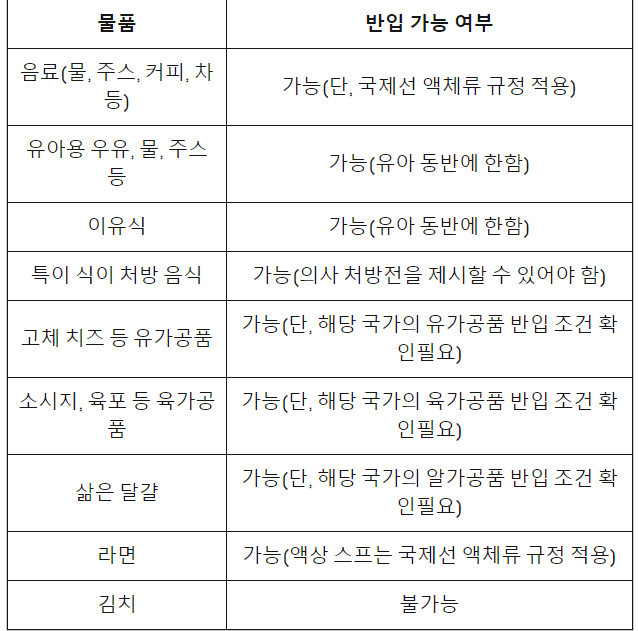 | 물품 | 반입 가능 여부 |
|---|---|
| 음료(물, 주스, 커피, 차 등) | 가능(단, 국제선 액체류 규정 적용) |
| 유아용 우유, 물, 주스 등 | 가능(유아 동반에 한함) |
| 이유식 | 가능(유아 동반에 한함) |
| 특이 식이 처방 음식 | 가능(의사 처방전을 제시할 수 있어야 함) |
| 고체 치즈 등 유가공품 | 가능(단, 해당 국가의 유가공품 반입 조건 확인필요) |
| 소시지, 육포 등 육가공품 | 가능(단, 해당 국가의 육가공품 반입 조건 확인필요) |
| 삶은 달걀 | 가능(단, 해당 국가의 알가공품 반입 조건 확인필요) |
| 라면 | 가능(액상 스프는 국제선 액체류 규정 적용) |
| 김치 | 불가능 |